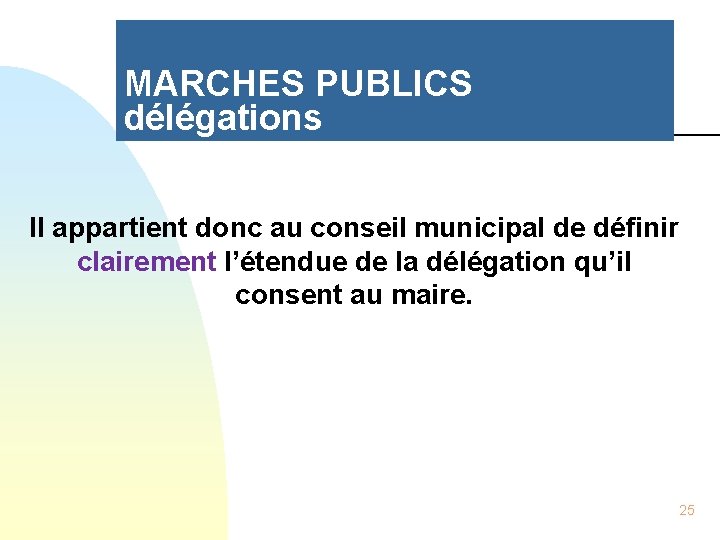 MARCHES PUBLICS
délégations

Il appartient donc au conseil municipal de définir clairement l’étendue de la délégation qu’il consent au maire.

25